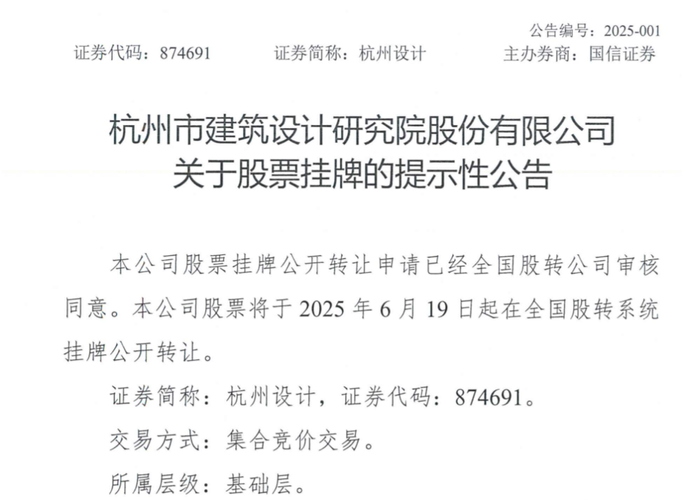 公告编号：2025-001

证券代码：874691 证券简称：杭州设计 主办券商：国信证券

杭州市建筑设计研究院股份有限公司
关于股票挂牌的提示性公告

本公司股票挂牌公开转让申请已经全国股转公司审核同意。本公司股票将于2025年6月19日起在全国股转系统挂牌公开转让。

证券简称：杭州设计，证券代码：874691。

交易方式：集合竞价交易。

所属层级：基础层。